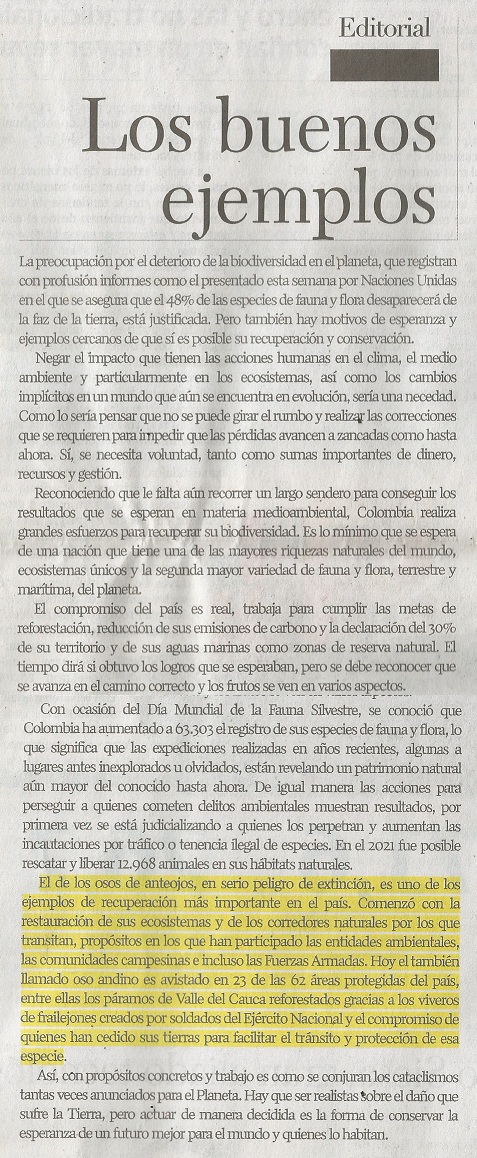 Editorial

Los buenos ejemplos

La preocupación por el deterioro de la biodiversidad en el planeta, que registran con profusión informes como el presentado esta semana por Naciones Unidas en el que se asegura que el 48% de las especies de fauna y flora desaparecerá de la faz de la tierra, está justificada. Pero también hay motivos de esperanza y ejemplos cercanos de que sí es posible su recuperación y conservación.

Negar el impacto que tienen las acciones humanas en el clima, el medio ambiente y particularmente en los ecosistemas, así como los cambios implícitos en un mundo que aún se encuentra en evolución, sería una necedad. Como lo sería pensar que no se puede girar el rumbo y realizar las correcciones que se requieren para impedir que las pérdidas avancen a zancadas como hasta ahora. Sí, se necesita voluntad, tanto como sumas importantes de dinero, recursos y gestión.

Reconociendo que le falta aún recorrer un largo sendero para conseguir los resultados que se esperan en materia medioambiental, Colombia realiza grandes esfuerzos para recuperar su biodiversidad. Es lo mínimo que se espera de una nación que tiene una de las mayores riquezas naturales del mundo, ecosistemas únicos y la segunda mayor variedad de fauna y flora, terrestre y marítima, del planeta.

El compromiso del país es real, trabaja para cumplir las metas de reforestación, reducción de sus emisiones de carbono y la declaración del 30% de su territorio y de sus aguas marinas como zonas de reserva natural. El tiempo dirá si obtuvo los logros que se esperaban, pero se debe reconocer que se avanza en el camino correcto y los frutos se ven en varios aspectos.

Con ocasión del Día Mundial de la Fauna Silvestre, se conoció que Colombia ha aumentado a 63.303 el registro de sus especies de fauna y flora, lo que significa que las expediciones realizadas en años recientes, algunas a lugares antes inexplorados u olvidados, están revelando un patrimonio natural aún mayor del conocido hasta ahora. De igual manera las acciones para perseguir a quienes cometen delitos ambientales muestran resultados, por primera vez se está judicializando a quienes los perpetran y aumentan las incautaciones por tráfico o tenencia ilegal de especies. En el 2021 fue posible rescatar y liberar 12.968 animales en sus hábitats naturales.

El de los osos de anteojos, en serio peligro de extinción, es uno de los ejemplos de recuperación más importante en el país. Comenzó con la restauración de sus ecosistemas y de los corredores naturales por los que transitan, propósitos en los que han participado las entidades ambientales, las comunidades campesinas e incluso las Fuerzas Armadas. Hoy el también llamado oso andino es avistado en 23 de las 62 áreas protegidas del país, entre ellas los páramos de Valle del Cauca reforestados gracias a los viveros de frailejones creados por soldados del Ejército Nacional y el compromiso de quienes han cedido sus tierras para facilitar el tránsito y protección de esa especie.

Así, con propósitos concretos y trabajo es como se conjuran los cataclismos tantas veces anunciados para el Planeta. Hay que ser realistas sobre el daño que sufre la Tierra, pero actuar de manera decidida es la forma de conservar la esperanza de un futuro mejor para el mundo y quienes lo habitan.